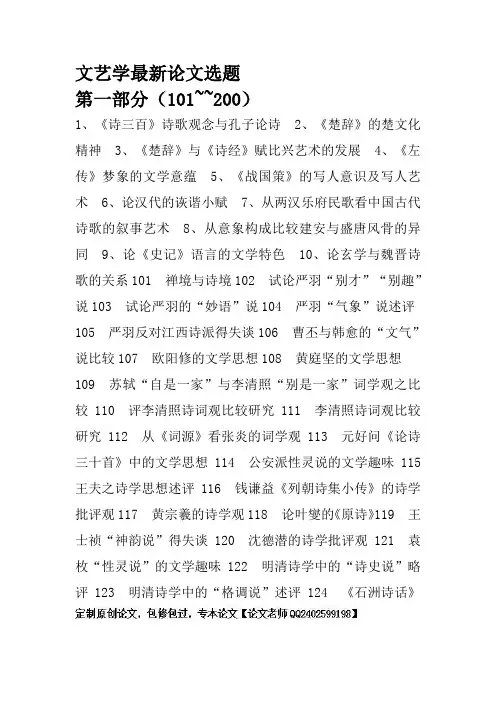 文艺学最新论文选题
第一部分（101~~200）

1、《诗三百》诗歌观念与孔子论诗 2、《楚辞》的楚文化精神 3、《楚辞》与《诗经》赋比兴艺术的发展 4、《左传》梦象的文学意蕴 5、《战国策》的写人意识及写人艺术 6、论汉代的诙谐小赋 7、从两汉乐府民歌看中国古代诗歌的叙事艺术 8、从意象构成比较建安与盛唐风骨的异同 9、论《史记》语言的文学特色 10、论玄学与魏晋诗歌的关系 101 禅境与诗境 102 试论严羽“别才”“别趣”说 103 试论严羽的“妙语”说 104 严羽“气象”说述评 105 严羽反对江西诗派得失谈 106 曹丕与韩愈的“文气”说比较 107 欧阳修的文学思想 108 黄庭坚的文学思想 109 苏轼“自是一家”与李清照“别是一家”词学观之比较 110 评李清照诗词观比较研究 111 李清照诗词观比较研究 112 从《词源》看张炎的词学观 113 元好问《论诗三十首》中的文学思想 114 公安派性灵说的文学趣味 115 王夫之诗学思想述评 116 钱谦益《列朝诗集小传》的诗学批评观 117 黄宗羲的诗学观 118 论叶燮的《原诗》119 王士祯“神韵说”得失谈 120 沈德潜的诗学批评观 121 袁枚“性灵说”的文学趣味 122 明清诗学中的“诗史说”略评 123 明清诗学中的“格调说”述评 124 《石洲诗话》

定制原创论文，包修包过，专本论文【论文老师QQ2402599198】